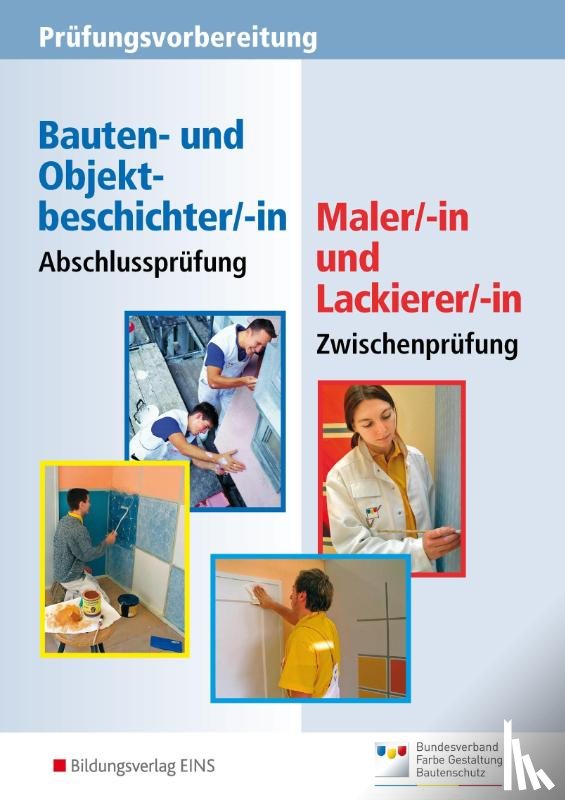 Prüfungsvorbereitung

Bauten- und Objektbeschichter/-in

Abschlussprüfung

Maler/-in und Lackierer/-in

Zwischenprüfung

Bildungsverlag EINS

Bundesverband
Farbe Gestaltung
Bautenschutz